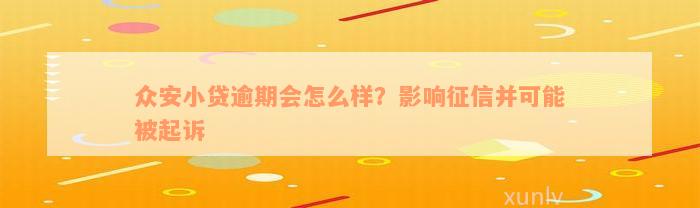 众安小贷逾期会怎么样？影响征信并可能被起诉

xunlv